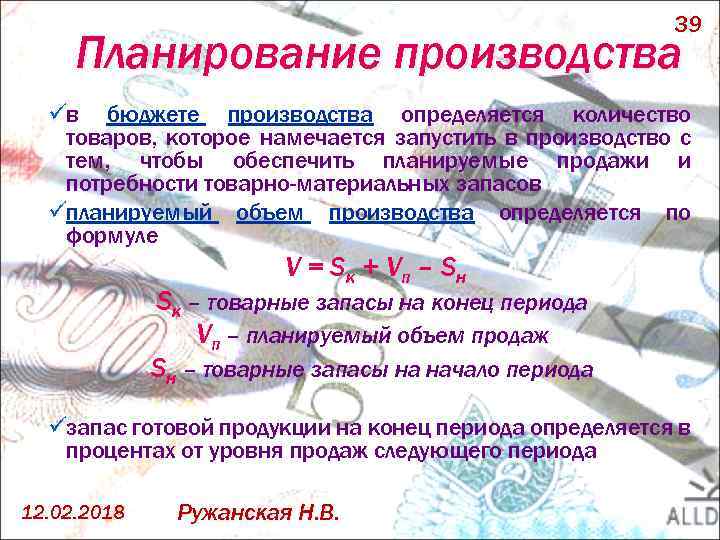 39

Планирование производства

✓в бюджете производства определяется количество товаров, которое намечается запустить в производство с тем, чтобы обеспечить планируемые продажи и потребности товарно-материальных запасов

✓планируемый объем производства определяется по формуле

$V = S_к + V_п – S_н$

$S_к$ – товарные запасы на конец периода

$V_п$ – планируемый объем продаж

$S_н$ – товарные запасы на начало периода

✓запас готовой продукции на конец периода определяется в процентах от уровня продаж следующего периода

12.02.2018 Ружанская Н.В.

ALLD